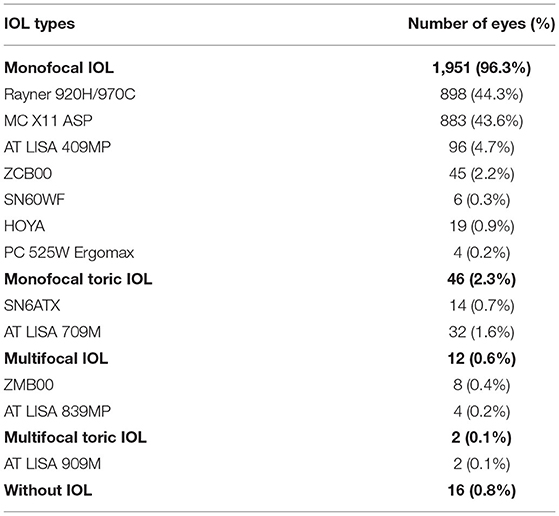 | IOL types | Number of eyes (%) |
|---|---|
| **Monofocal IOL** | **1,951 (96.3%)** |
| Rayner 920H/970C | 898 (44.3%) |
| MC X11 ASP | 883 (43.6%) |
| AT LISA 409MP | 96 (4.7%) |
| ZCB00 | 45 (2.2%) |
| SN60WF | 6 (0.3%) |
| HOYA | 19 (0.9%) |
| PC 525W Ergomax | 4 (0.2%) |
| **Monofocal toric IOL** | **46 (2.3%)** |
| SN6ATX | 14 (0.7%) |
| AT LISA 709M | 32 (1.6%) |
| **Multifocal IOL** | **12 (0.6%)** |
| ZMB00 | 8 (0.4%) |
| AT LISA 839MP | 4 (0.2%) |
| **Multifocal toric IOL** | **2 (0.1%)** |
| AT LISA 909M | 2 (0.1%) |
| **Without IOL** | **16 (0.8%)** |